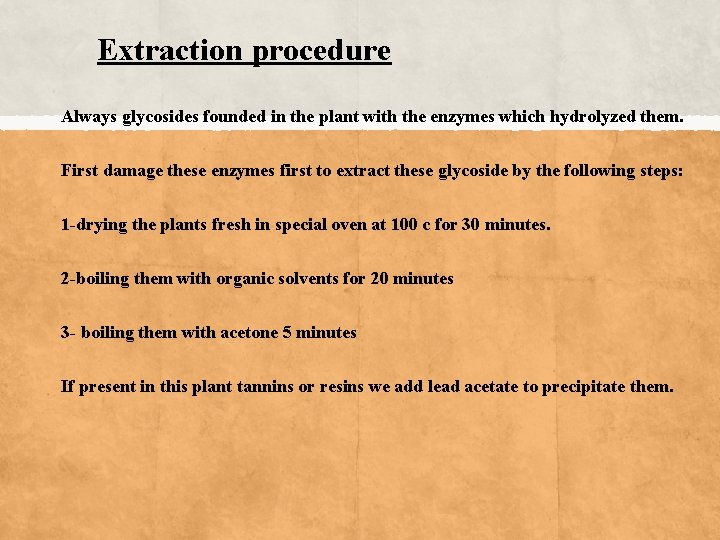 Extraction procedure

Always glycosides founded in the plant with the enzymes which hydrolyzed them.

First damage these enzymes first to extract these glycoside by the following steps:

1-drying the plants fresh in special oven at 100 c for 30 minutes.

2-boiling them with organic solvents for 20 minutes

3- boiling them with acetone 5 minutes

If present in this plant tannins or resins we add lead acetate to precipitate them.